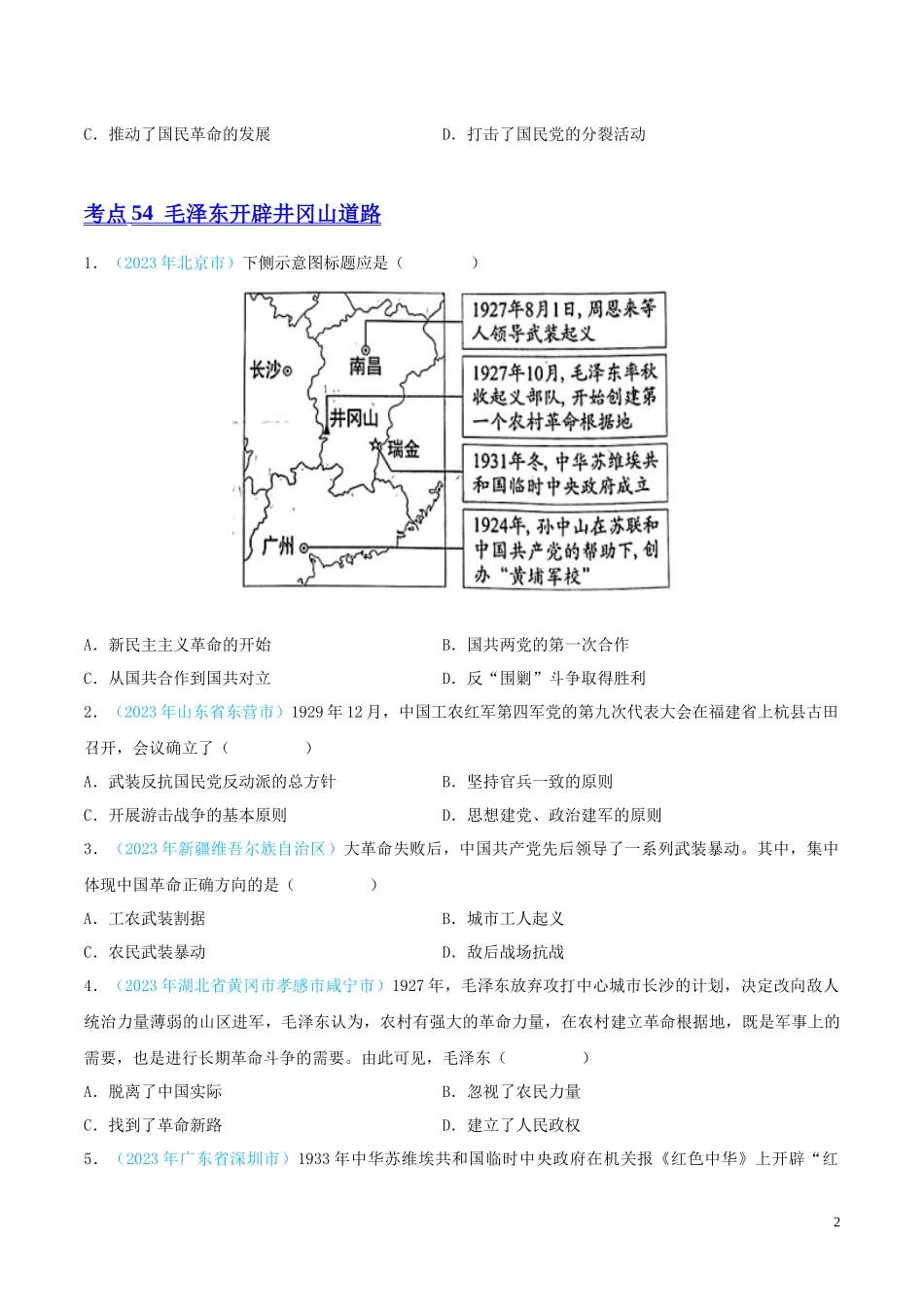 C．推动了国民革命的发展

D．打击了国民党的分裂活动

考点 54 毛泽东开辟井冈山道路

1．（2023 年北京市）下侧示意图标题应是（　　）

长沙

南昌

井冈山

瑞金

广州

1927年8月1日，周恩来等人领导武装起义

1927年10月，毛泽东率秋收起义部队，开始创建第一个农村革命根据地

1931年冬，中华苏维埃共和国临时中央政府成立

1924年，孙中山在苏联和中国共产党的帮助下，创办“黄埔军校”

A．新民主主义革命的开始

B．国共两党的第一次合作

C．从国共合作到国共对立

D．反“围剿”斗争取得胜利

2．（2023 年山东省东营市）1929 年 12 月，中国工农红军第四军党的第九次代表大会在福建省上杭县古田召开，会议确立了（　　）

A．武装反抗国民党反动派的总方针

B．坚持官兵一致的原则

C．开展游击战争的基本原则

D．思想建党、政治建军的原则

3．（2023 年新疆维吾尔族自治区）大革命失败后，中国共产党先后领导了一系列武装暴动。其中，集中体现中国革命正确方向的是（　　）

A．工农武装割据

B．城市工人起义

C．农民武装暴动

D．敌后战场抗战

4．（2023 年湖北省黄冈市孝感市咸宁市）1927 年，毛泽东放弃攻打中心城市长沙的计划，决定改向敌人统治力量薄弱的山区进军，毛泽东认为，农村有强大的革命力量，在农村建立革命根据地，既是军事上的需要，也是进行长期革命斗争的需要。由此可见，毛泽东（　　）

A．脱离了中国实际

B．忽视了农民力量

C．找到了革命新路

D．建立了人民政权

5．（2023 年广东省深圳市）1933 年中华苏维埃共和国临时中央政府在机关报《红色中华》上开辟“红

2